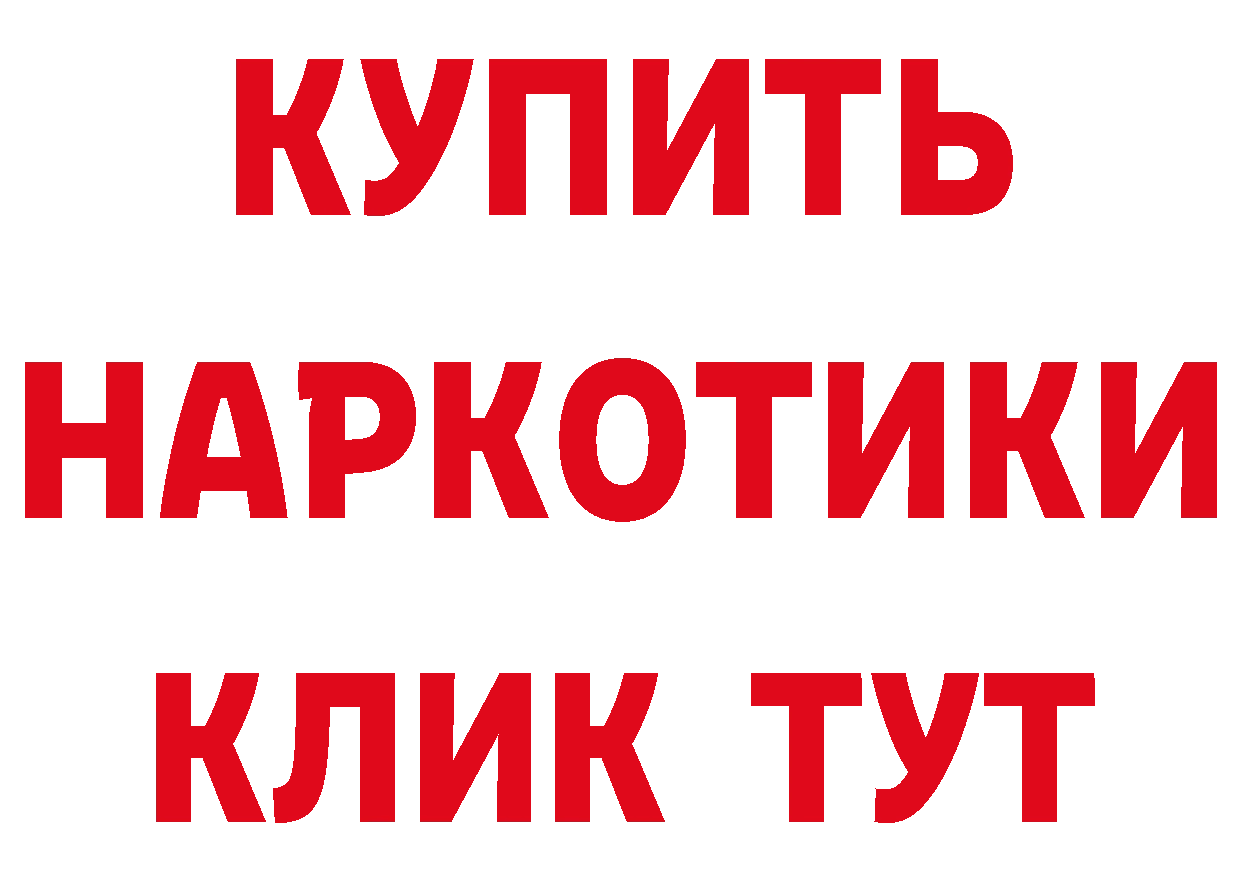 КУПИТЬ
НАРКОТИКИ
КЛИК ТУТ